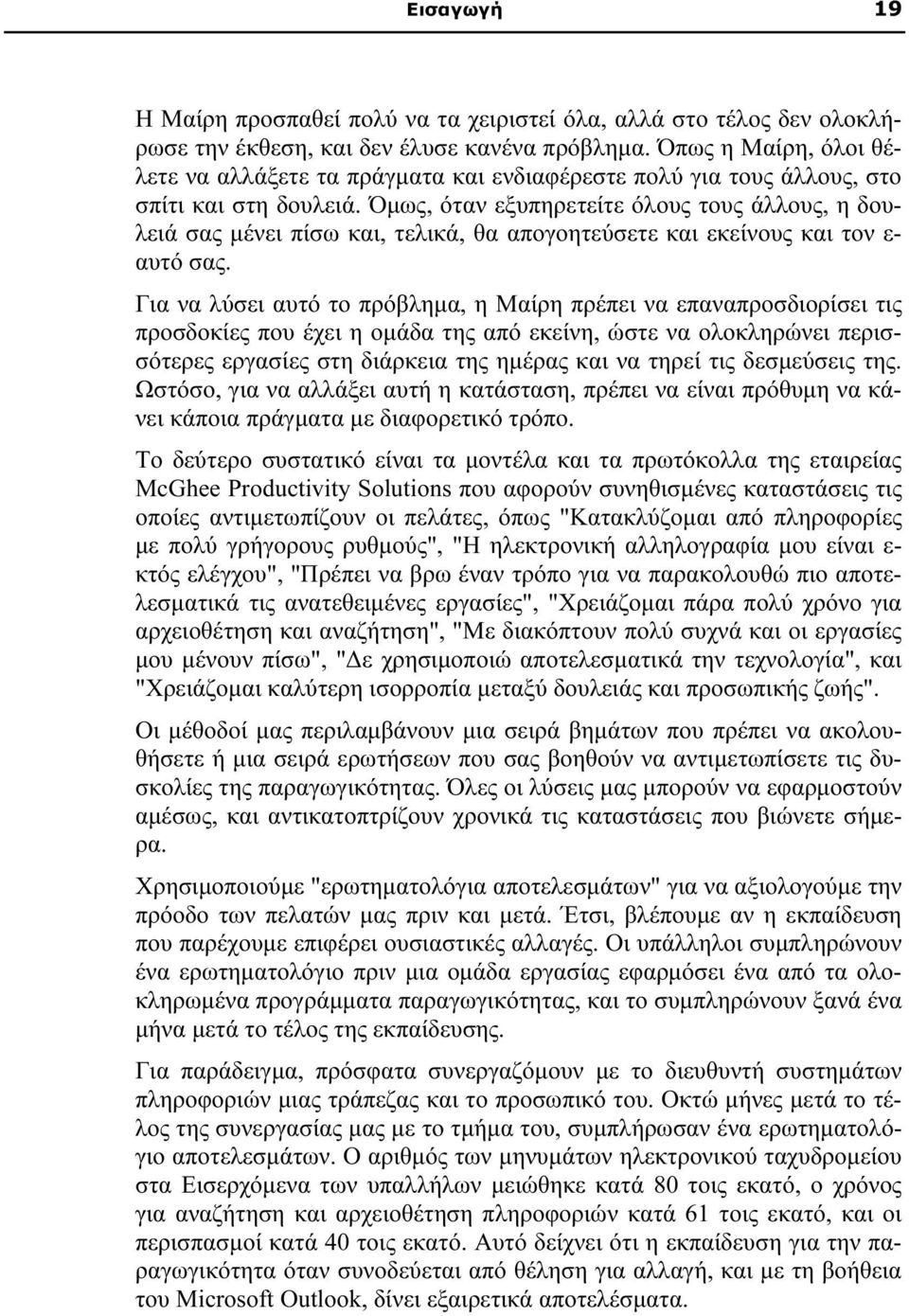 Εισαγωγή 19

Η Μαίρη προσπαθεί πολύ να τα χειριστεί όλα, αλλά στο τέλος δεν ολοκλήρωσε την έκθεση, και δεν έλυσε κανένα πρόβλημα. Όπως η Μαίρη, όλοι θέλετε να αλλάξετε τα πράγματα και ενδιαφέρεστε πολύ για τους άλλους, στο σπίτι και στη δουλειά. Όμως, όταν εξυπηρετείτε όλους τους άλλους, η δουλειά σας μένει πίσω και, τελικά, θα απογοητεύσετε και εκείνους και τον εαυτό σας.

Για να λύσει αυτό το πρόβλημα, η Μαίρη πρέπει να επαναπροσδιορίσει τις προσδοκίες που έχει η ομάδα της από εκείνη, ώστε να ολοκληρώνει περισσότερες εργασίες στη διάρκεια της ημέρας και να τηρεί τις δεσμεύσεις της. Ωστόσο, για να αλλάξει αυτή η κατάσταση, πρέπει να είναι πρόθυμη να κάνει κάποια πράγματα με διαφορετικό τρόπο.

Το δεύτερο συστατικό είναι τα μοντέλα και τα πρωτόκολλα της εταιρείας McGhee Productivity Solutions που αφορούν συνηθισμένες καταστάσεις τις οποίες αντιμετωπίζουν οι πελάτες, όπως "Κατακλύζομαι από πληροφορίες με πολύ γρήγορους ρυθμούς", "Η ηλεκτρονική αλληλογραφία μου είναι εκτός ελέγχου", "Πρέπει να βρω έναν τρόπο για να παρακολουθώ πιο αποτελεσματικά τις ανατεθειμένες εργασίες", "Χρειάζομαι πάρα πολύ χρόνο για αρχειοθέτηση και αναζήτηση", "Με διακόπτουν πολύ συχνά και οι εργασίες μου μένουν πίσω", "Δε χρησιμοποιώ αποτελεσματικά την τεχνολογία", και "Χρειάζομαι καλύτερη ισορροπία μεταξύ δουλειάς και προσωπικής ζωής".

Οι μέθοδοί μας περιλαμβάνουν μια σειρά βημάτων που πρέπει να ακολουθήσετε ή μια σειρά ερωτήσεων που σας βοηθούν να αντιμετωπίσετε τις δυσκολίες της παραγωγικότητας. Όλες οι λύσεις μας μπορούν να εφαρμοστούν αμέσως, και αντικατοπτρίζουν χρονικά τις καταστάσεις που βιώνετε σήμερα.

Χρησιμοποιούμε "ερωτηματολόγια αποτελεσμάτων" για να αξιολογούμε την πρόοδο των πελατών μας πριν και μετά. Έτσι, βλέπουμε αν η εκπαίδευση που παρέχουμε επιφέρει ουσιαστικές αλλαγές. Οι υπάλληλοι συμπληρώνουν ένα ερωτηματολόγιο πριν μια ομάδα εργασίας εφαρμόσει ένα από τα ολοκληρωμένα προγράμματα παραγωγικότητας, και το συμπληρώνουν ξανά ένα μήνα μετά το τέλος της εκπαίδευσης.

Για παράδειγμα, πρόσφατα συνεργαζόμουν με το διευθυντή συστημάτων πληροφοριών μιας τράπεζας και το προσωπικό του. Οκτώ μήνες μετά το τέλος της συνεργασίας μας με το τμήμα του, συμπλήρωσαν ένα ερωτηματολόγιο αποτελεσμάτων. Ο αριθμός των μηνυμάτων ηλεκτρονικού ταχυδρομείου στα Εισερχόμενα των υπαλλήλων μειώθηκε κατά 80 τοις εκατό, ο χρόνος για αναζήτηση και αρχειοθέτηση πληροφοριών κατά 61 τοις εκατό, και οι περισπασμοί κατά 40 τοις εκατό. Αυτό δείχνει ότι η εκπαίδευση για την παραγωγικότητα όταν συνοδεύεται από θέληση για αλλαγή, και με τη βοήθεια του Microsoft Outlook, δίνει εξαιρετικά αποτελέσματα.